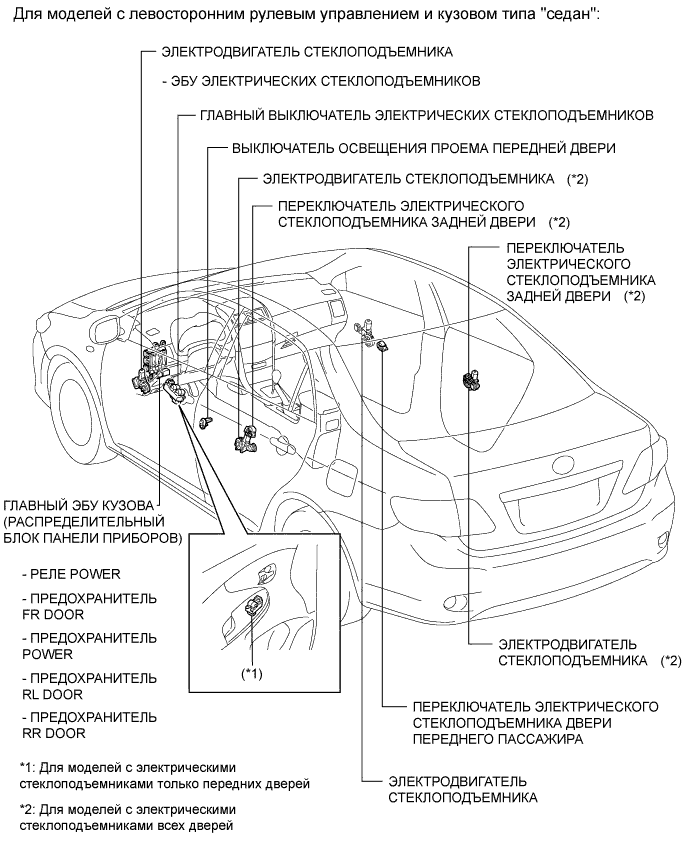 Для моделей с левосторонним рулевым управлением и кузовом типа "седан":

ЭЛЕКТРОДВИГАТЕЛЬ СТЕКЛОПОДЪЕМНИКА

- ЭБУ ЭЛЕКТРИЧЕСКИХ СТЕКЛОПОДЪЕМНИКОВ

ГЛАВНЫЙ ВЫКЛЮЧАТЕЛЬ ЭЛЕКТРИЧЕСКИХ СТЕКЛОПОДЪЕМНИКОВ

ВЫКЛЮЧАТЕЛЬ ОСВЕЩЕНИЯ ПРОЕМА ПЕРЕДНЕЙ ДВЕРИ

ЭЛЕКТРОДВИГАТЕЛЬ СТЕКЛОПОДЪЕМНИКА (*2)

ПЕРЕКЛЮЧАТЕЛЬ ЭЛЕКТРИЧЕСКОГО СТЕКЛОПОДЪЕМНИКА ЗАДНЕЙ ДВЕРИ (*2)

ПЕРЕКЛЮЧАТЕЛЬ ЭЛЕКТРИЧЕСКОГО СТЕКЛОПОДЪЕМНИКА ЗАДНЕЙ ДВЕРИ (*2)

ГЛАВНЫЙ ЭБУ КУЗОВА (РАСПРЕДЕЛИТЕЛЬНЫЙ БЛОК ПАНЕЛИ ПРИБОРОВ)

- РЕЛЕ POWER

- ПРЕДОХРАНИТЕЛЬ FR DOOR

- ПРЕДОХРАНИТЕЛЬ POWER

- ПРЕДОХРАНИТЕЛЬ RL DOOR

- ПРЕДОХРАНИТЕЛЬ RR DOOR

(*1)

ЭЛЕКТРОДВИГАТЕЛЬ СТЕКЛОПОДЪЕМНИКА (*2)

ПЕРЕКЛЮЧАТЕЛЬ ЭЛЕКТРИЧЕСКОГО СТЕКЛОПОДЪЕМНИКА ДВЕРИ ПЕРЕДНЕГО ПАССАЖИРА

ЭЛЕКТРОДВИГАТЕЛЬ СТЕКЛОПОДЪЕМНИКА

*1: Для моделей с электрическими стеклоподъемниками только передних дверей

*2: Для моделей с электрическими стеклоподъемниками всех дверей